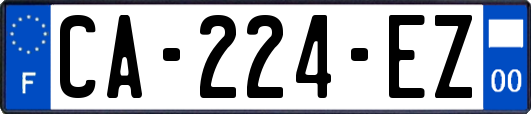 F
CA-224-EZ
00